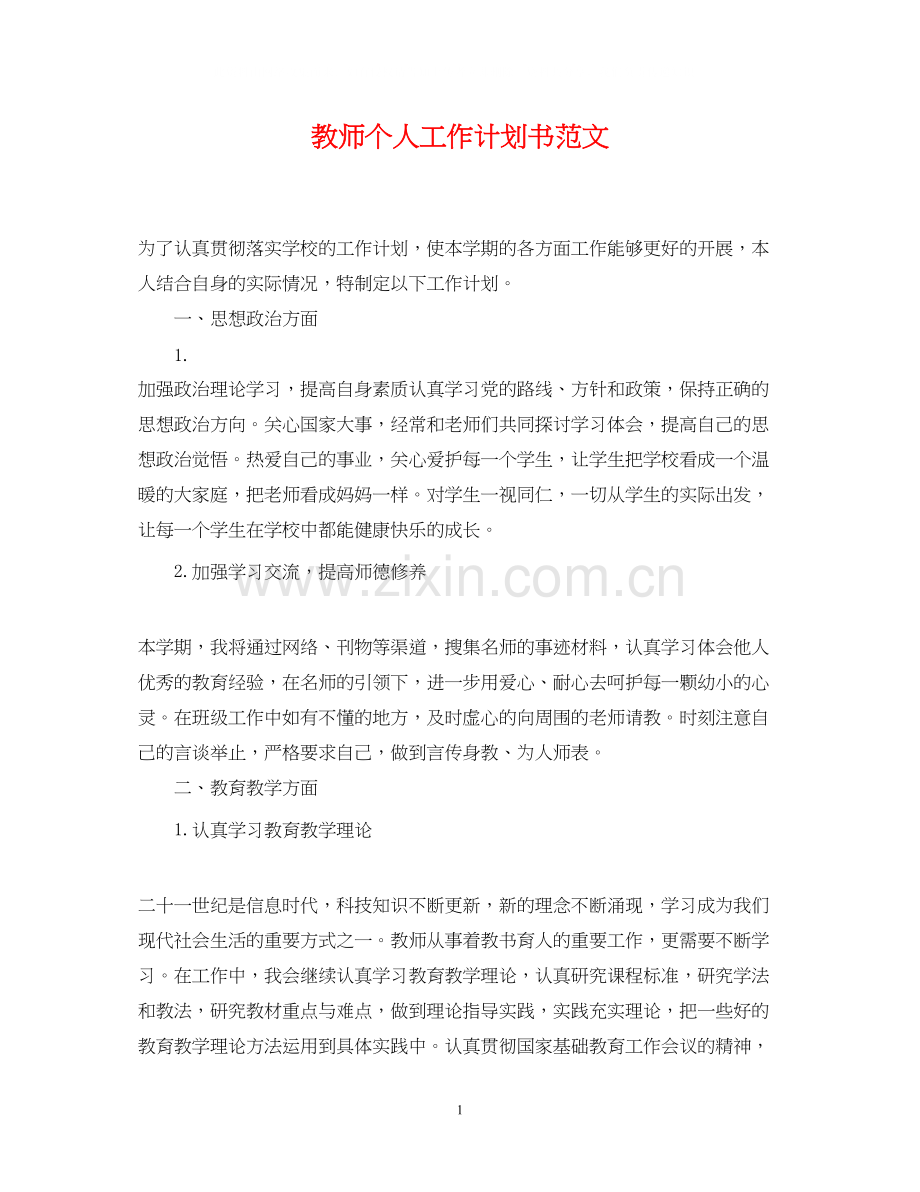 教师个人工作计划书范文

为了认真贯彻落实学校的工作计划，使本学期的各方面工作能够更好的开展，本人结合自身的实际情况，特制定以下工作计划。

一、思想政治方面

1.

加强政治理论学习，提高自身素质认真学习党的路线、方针和政策，保持正确的思想政治方向。关心国家大事，经常和老师们共同探讨学习体会，提高自己的思想政治觉悟。热爱自己的事业，关心爱护每一个学生，让学生把学校看成一个温暖的大家庭，把老师看成妈妈一样。对学生一视同仁，一切从学生的实际出发，让每一个学生在学校中都能健康快乐的成长。

2. 加强学习交流，提高师德修养

www.zixin.com.cn

本学期，我将通过网络、刊物等渠道，搜集名师的事迹材料，认真学习体会他人优秀的教育经验，在名师的引领下，进一步用爱心、耐心去呵护每一颗幼小的心灵。在班级工作中如有不懂的地方，及时虚心的向周围的老师请教。时刻注意自己的言谈举止，严格要求自己，做到言传身教、为人师表。

二、教育教学方面

1. 认真学习教育教学理论

二十一世纪是信息时代，科技知识不断更新，新的理念不断涌现，学习成为我们现代社会生活的重要方式之一。教师从事着教书育人的重要工作，更需要不断学习。在工作中，我会继续认真学习教育教学理论，认真研究课程标准，研究学法和教法，研究教材重点与难点，做到理论指导实践，实践充实理论，把一些好的教育教学理论方法运用到具体实践中。认真贯彻国家基础教育工作会议的精神，

1